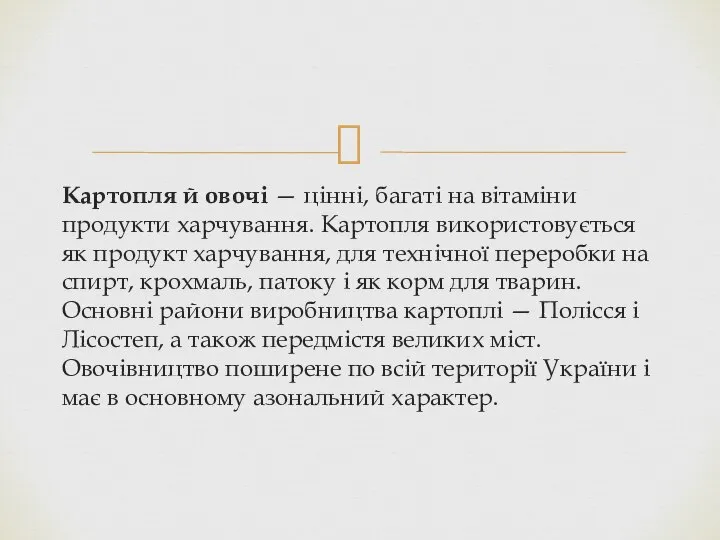 Картопля й овочі — цінні, багаті на вітаміни продукти харчування. Картопля використовується як продукт харчування, для технічної переробки на спирт, крохмаль, патоку і як корм для тварин. Основні райони виробництва картоплі — Полісся і Лісостеп, а також передмістя великих міст. Овочівництво поширене по всій території України і має в основному азональний характер.